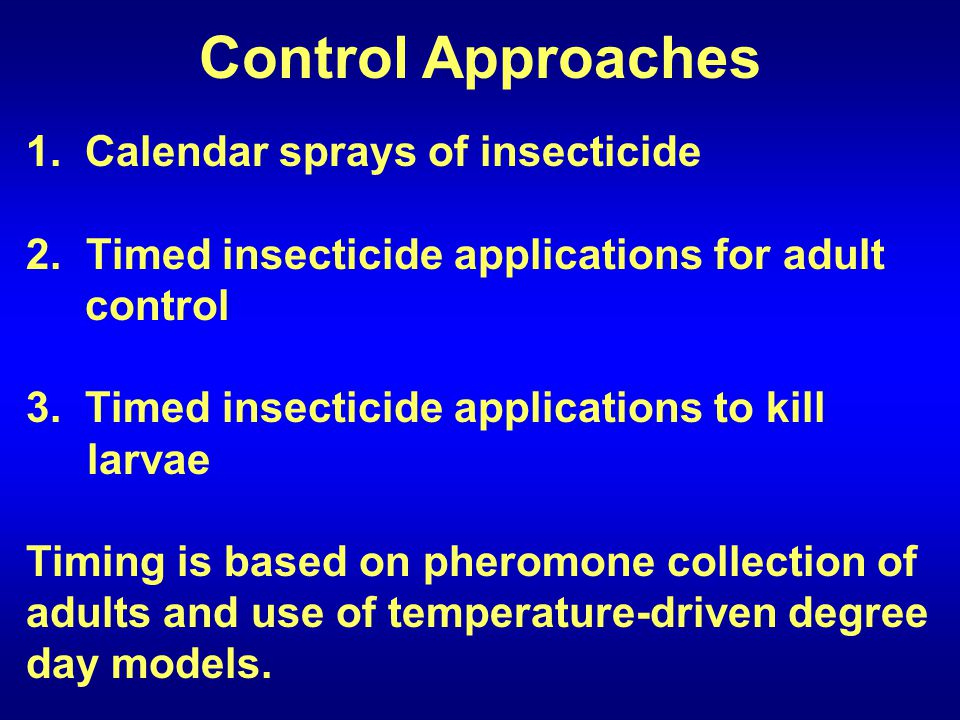 Control Approaches

1. Calendar sprays of insecticide

2. Timed insecticide applications for adult control

3. Timed insecticide applications to kill larvae

Timing is based on pheromone collection of adults and use of temperature-driven degree day models.